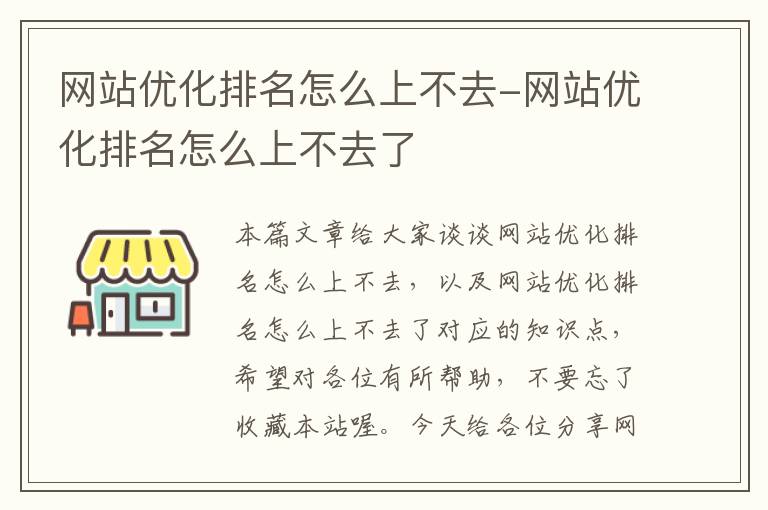 网站优化排名怎么上不去-网站优化排名怎么上不去了

本篇文章给大家谈谈网站优化排名怎么上不去，以及网站优化排名怎么上不去了对应的知识点，希望对各位有所帮助，不要忘了收藏本站喔。今天给各位分享网